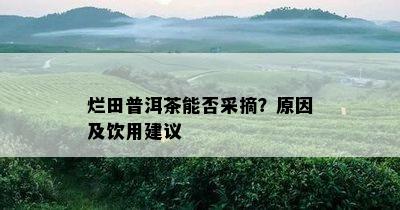 烂田普洱茶能否采摘？原因及饮用建议